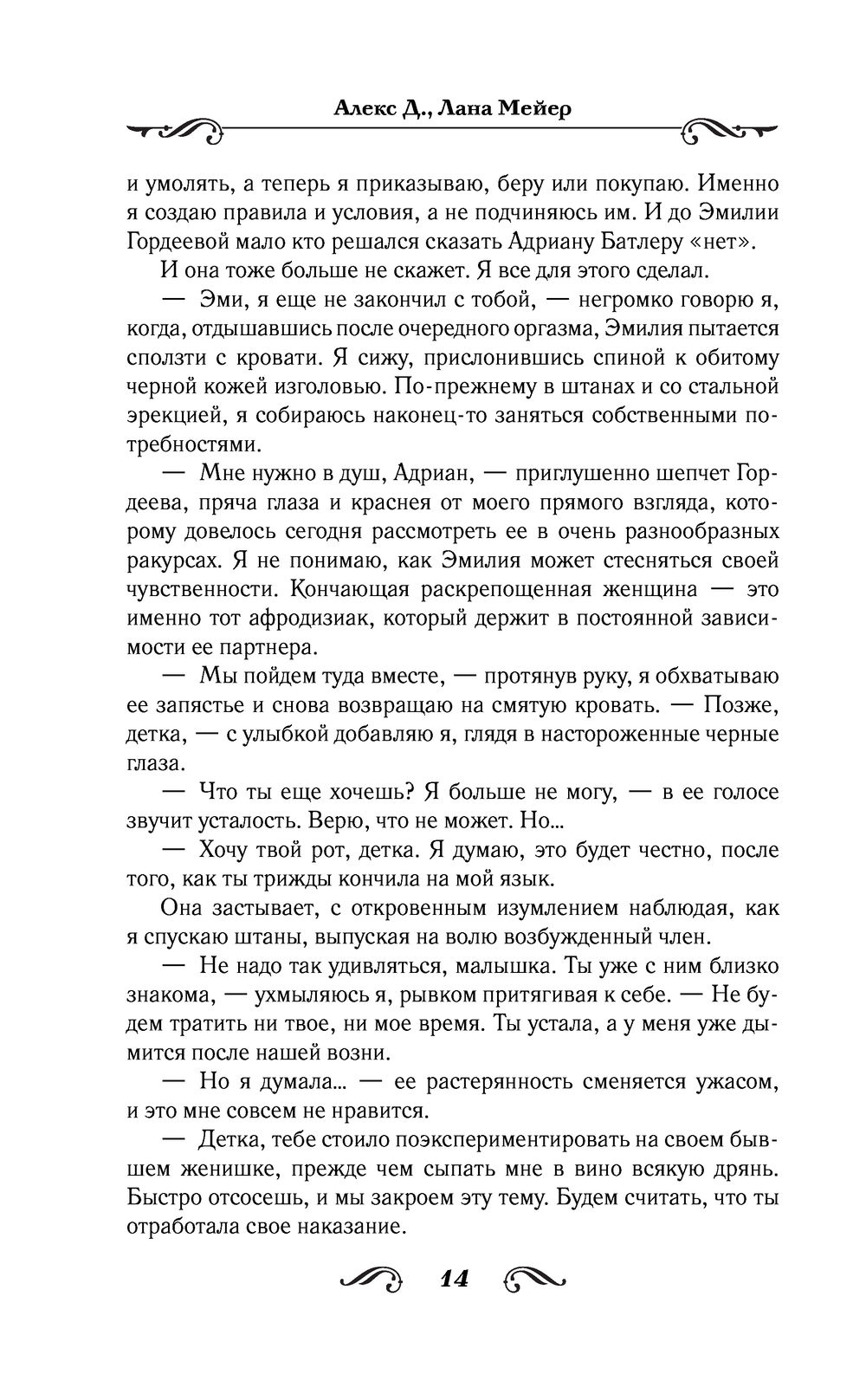 Алекс Д., Лана Мейер

и умолять, а теперь я приказываю, беру или покупаю. Именно я создаю правила и условия, а не подчиняюсь им. И до Эмилии Гордеевой мало кто решался сказать Адриану Батлеру «нет».

И она тоже больше не скажет. Я все для этого сделал.

— Эми, я еще не закончил с тобой, — негромко говорю я, когда, отдышавшись после очередного оргазма, Эмилия пытается сползти с кровати. Я сижу, прислонившись спиной к обитому черной кожей изголовью. По-прежнему в штанах и со стальной эрекцией, я собираюсь наконец-то заняться собственными потребностями.

— Мне нужно в душ, Адриан, — приглушенно шепчет Гордеева, пряча глаза и краснея от моего прямого взгляда, которому довелось сегодня рассмотреть ее в очень разнообразных ракурсах. Я не понимаю, как Эмилия может стесняться своей чувственности. Кончающая раскрепощенная женщина — это именно тот афродизиак, который держит в постоянной зависимости ее партнера.

— Мы пойдем туда вместе, — протянув руку, я обхватываю ее запястье и снова возвращаю на смятую кровать. — Позже, детка, — с улыбкой добавляю я, глядя в настороженные черные глаза.

— Что ты еще хочешь? Я больше не могу, — в ее голосе звучит усталость. Верю, что не может. Но...

— Хочу твой рот, детка. Я думаю, это будет честно, после того, как ты трижды кончила на мой язык.

Она застывает, с откровенным изумлением наблюдая, как я спускаю штаны, выпуская на волю возбужденный член.

— Не надо так удивляться, малышка. Ты уже с ним близко знакома, — ухмыляюсь я, рывком притягивая к себе. — Не будем тратить ни твое, ни мое время. Ты устала, а у меня уже дымится после нашей возни.

— Но я думала... — ее растерянность сменяется ужасом, и это мне совсем не нравится.

— Детка, тебе стоило поэкспериментировать на своем бывшем женишке, прежде чем сыпать мне в вино всякую дрянь. Быстро отсосешь, и мы закроем эту тему. Будем считать, что ты отработала свое наказание.

14